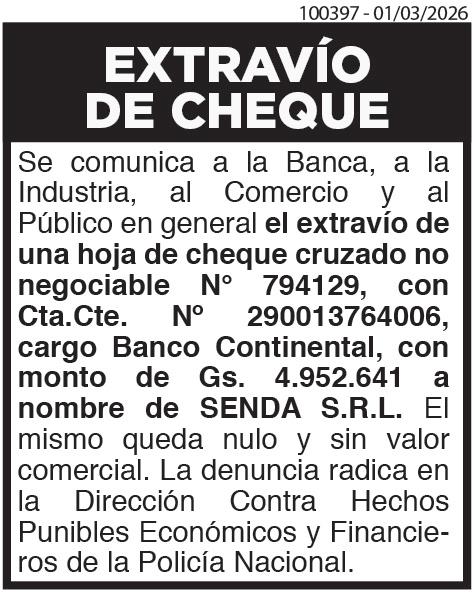 100397 - 01/03/2026

EXTRAVÍO DE CHEQUE

Se comunica a la Banca, a la Industria, al Comercio y al Público en general el extravío de una hoja de cheque cruzado no negociable N° 794129, con Cta.Cte. Nº 290013764006, cargo Banco Continental, con monto de Gs. 4.952.641 a nombre de SENDA S.R.L. El mismo queda nulo y sin valor comercial. La denuncia radica en la Dirección Contra Hechos Punibles Económicos y Financieros de la Policía Nacional.